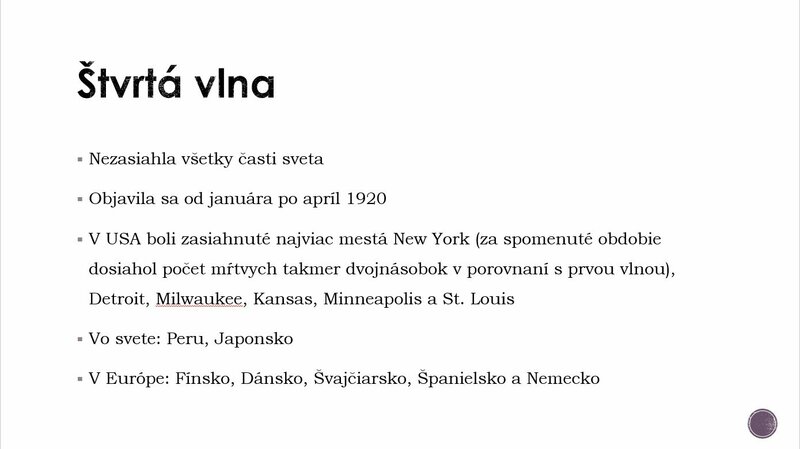 Štvrtá vlna

▪ Nezasiahla všetky časti sveta

▪ Objavila sa od januára po apríl 1920

▪ V USA boli zasiahnuté najviac mestá New York (za spomenuté obdobie dosiahol počet mŕtvych takmer dvojnásobok v porovnaní s prvou vlnou), Detroit, Milwaukee, Kansas, Minneapolis a St. Louis

▪ Vo svete: Peru, Japonsko

▪ V Európe: Fínsko, Dánsko, Švajčiarsko, Španielsko a Nemecko